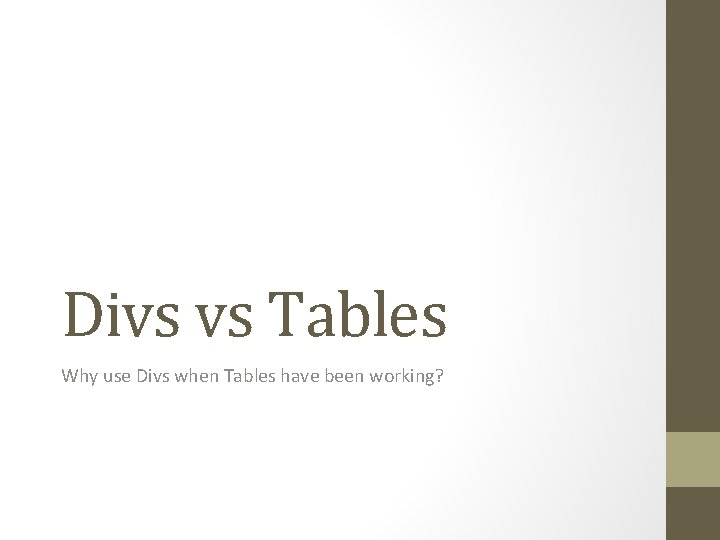 Divs vs Tables

Why use Divs when Tables have been working?